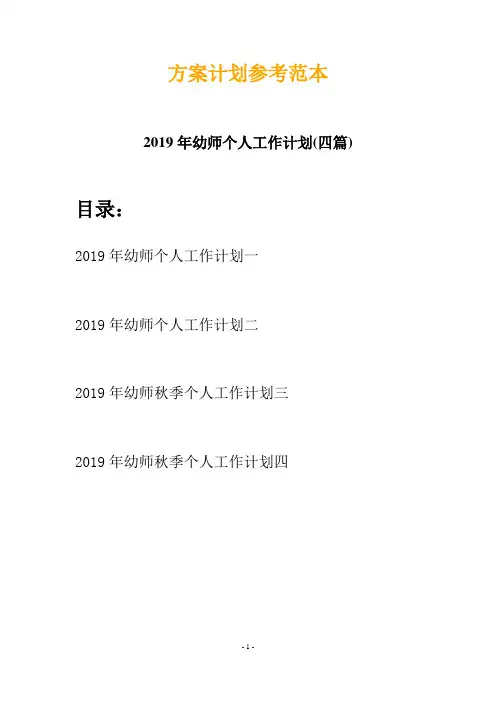 方案计划参考范本

2019年幼师个人工作计划(四篇)

目录：

2019年幼师个人工作计划一

2019年幼师个人工作计划二

2019年幼师秋季个人工作计划三

2019年幼师秋季个人工作计划四

- 1 -